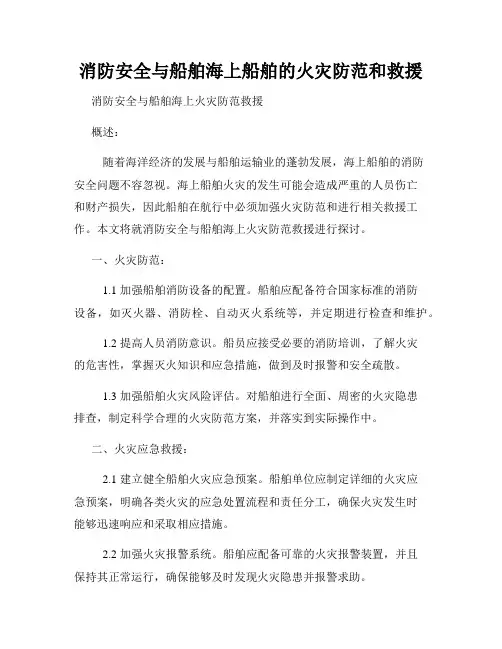 消防安全与船舶海上船舶的火灾防范和救援

消防安全与船舶海上火灾防范救援

概述：

随着海洋经济的发展与船舶运输业的蓬勃发展，海上船舶的消防安全问题不容忽视。海上船舶火灾的发生可能会造成严重的人员伤亡和财产损失，因此船舶在航行中必须加强火灾防范和进行相关救援工作。本文将就消防安全与船舶海上火灾防范救援进行探讨。

一、火灾防范：

1.1 加强船舶消防设备的配置。船舶应配备符合国家标准的消防设备，如灭火器、消防栓、自动灭火系统等，并定期进行检查和维护。

1.2 提高人员消防意识。船员应接受必要的消防培训，了解火灾的危害性，掌握灭火知识和应急措施，做到及时报警和安全疏散。

1.3 加强船舶火灾风险评估。对船舶进行全面、周密的火灾隐患排查，制定科学合理的火灾防范方案，并落实到实际操作中。

二、火灾应急救援：

2.1 建立健全船舶火灾应急预案。船舶单位应制定详细的火灾应急预案，明确各类火灾的应急处置流程和责任分工，确保火灾发生时能够迅速响应和采取相应措施。

2.2 加强火灾报警系统。船舶应配备可靠的火灾报警装置，并且保持其正常运行，确保能够及时发现火灾隐患并报警求助。